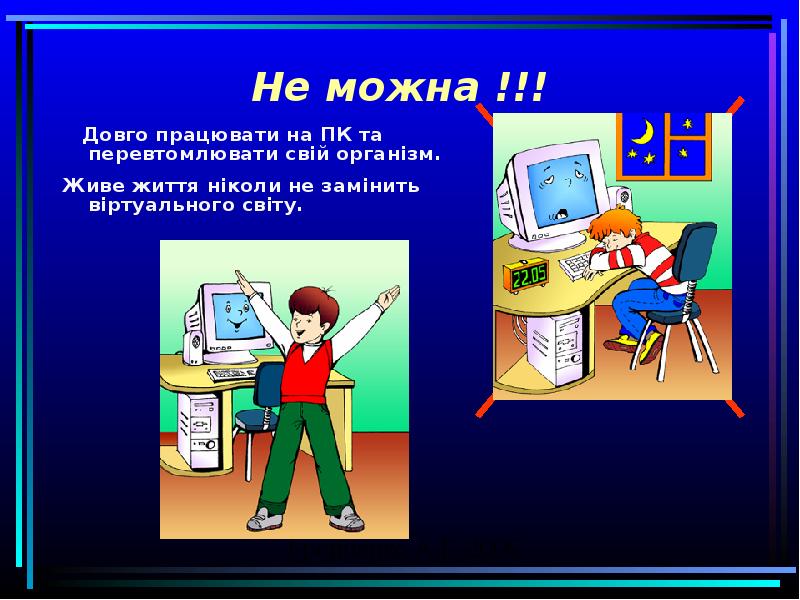 Не можна !!!

Довго працювати на ПК та перевтомлювати свій організм.

Живе життя ніколи не замінить віртуального світу.

22.05